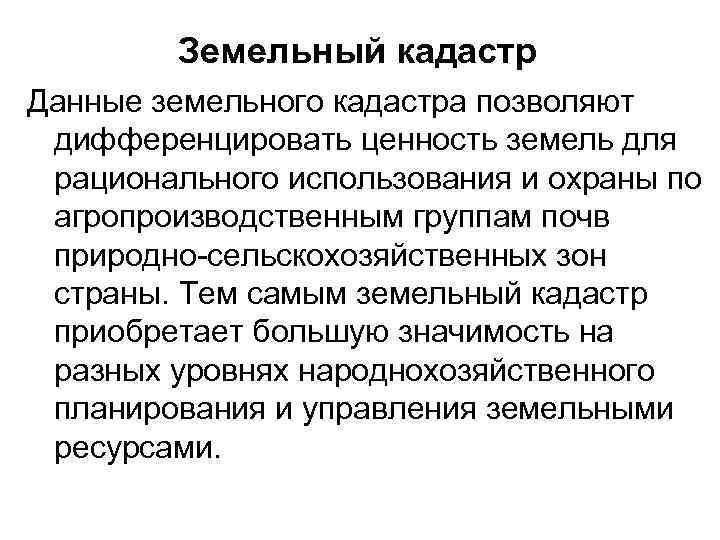 Земельный кадастр

Данные земельного кадастра позволяют дифференцировать ценность земель для рационального использования и охраны по агропроизводственным группам почв природно-сельскохозяйственных зон страны. Тем самым земельный кадастр приобретает большую значимость на разных уровнях народнохозяйственного планирования и управления земельными ресурсами.